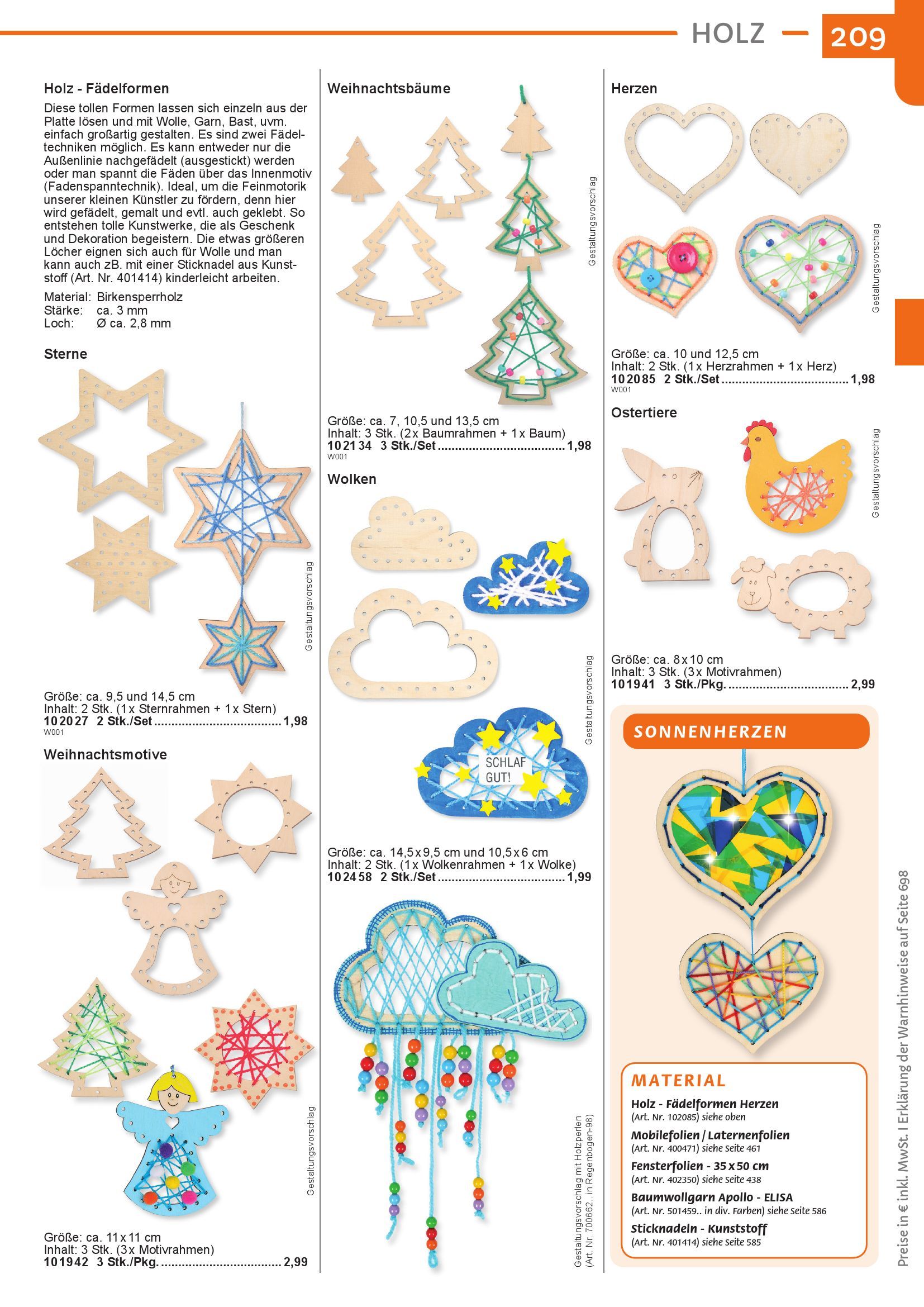 HOLZ 209

Holz - Fädelformen

Diese tollen Formen lassen sich einzeln aus der Platte lösen und mit Wolle, Garn, Bast, uvm. einfach großartig gestalten. Es sind zwei Fädeltechniken möglich. Es kann entweder nur die Außenlinie nachgefädelt (ausgestickt) werden oder man spannt die Fäden über das Innenmotiv (Fadenspanntechnik). Ideal, um die Feinmotorik unserer kleinen Künstler zu fördern, denn hier wird gefädelt, gemalt und evtl. auch geklebt. So entstehen tolle Kunstwerke, die als Geschenk und Dekoration begeistern. Die etwas größeren Löcher eignen sich auch für Wolle und man kann auch zB. mit einer Sticknadel aus Kunststoff (Art. Nr. 401414) kinderleicht arbeiten.

Material: Birkensperrholz
Stärke: ca. 3 mm
Loch: Ø ca. 2,8 mm

Sterne

Gestaltungsvorschlag

Größe: ca. 9,5 und 14,5 cm
Inhalt: 2 Stk. (1x Sternrahmen + 1x Stern)
102027 2 Stk./Set 1,98
W001

Weihnachtsmotive

Gestaltungsvorschlag

Größe: ca. 11x11 cm
Inhalt: 3 Stk. (3x Motivrahmen)
101942 3 Stk./Pkg. 2,99

Weihnachtsbäume

Gestaltungsvorschlag

Größe: ca. 7, 10,5 und 13,5 cm
Inhalt: 3 Stk. (2x Baumrahmen + 1x Baum)
102134 3 Stk./Set 1,98
W001

Wolken

Gestaltungsvorschlag

SCHLAF GUT!

Größe: ca. 14,5x9,5 cm und 10,5x6 cm
Inhalt: 2 Stk. (1x Wolkenrahmen + 1x Wolke)
102458 2 Stk./Set 1,99

Gestaltungsvorschlag mit Holzperlen (Art. Nr. 700662.. in Regenbogen-98)

Herzen

Gestaltungsvorschlag

Größe: ca. 10 und 12,5 cm
Inhalt: 2 Stk. (1x Herzrahmen + 1x Herz)
102085 2 Stk./Set 1,98
W001

Ostertiere

Gestaltungsvorschlag

Größe: ca. 8x10 cm
Inhalt: 3 Stk. (3x Motivrahmen)
101941 3 Stk./Pkg. 2,99

SONNENHERZEN

MATERIAL

Holz - Fädelformen Herzen
(Art. Nr. 102085) siehe oben

Mobilefolien / Laternenfolien
(Art. Nr. 400471) siehe Seite 461

Fensterfolien - 35x50 cm
(Art. Nr. 402350) siehe Seite 438

Baumwollgarn Apollo - ELISA
(Art. Nr. 501459.. in div. Farben) siehe Seite 586

Sticknadeln - Kunststoff
(Art. Nr. 401414) siehe Seite 585

Preise in € inkl. MwSt. I Erklärung der Warnhinweise auf Seite 698